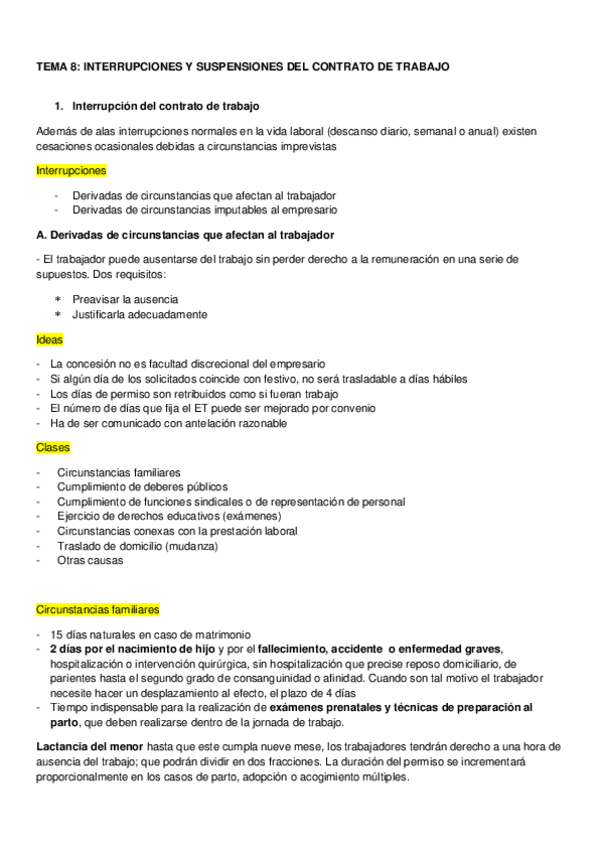 TEMA 8: INTERRUPCIONES Y SUSPENSIONES DEL CONTRATO DE TRABAJO

1. Interrupción del contrato de trabajo

Además de alas interrupciones normales en la vida laboral (descanso diario, semanal o anual) existen cesaciones ocasionales debidas a circunstancias imprevistas

Interrupciones

- Derivadas de circunstancias que afectan al trabajador
- Derivadas de circunstancias imputables al empresario

A. Derivadas de circunstancias que afectan al trabajador

- El trabajador puede ausentarse del trabajo sin perder derecho a la remuneración en una serie de supuestos. Dos requisitos:

∗ Preavisar la ausencia
∗ Justificarla adecuadamente

Ideas

- La concesión no es facultad discrecional del empresario
- Si algún día de los solicitados coincide con festivo, no será trasladable a días hábiles
- Los días de permiso son retribuidos como si fueran trabajo
- El número de días que fija el ET puede ser mejorado por convenio
- Ha de ser comunicado con antelación razonable

Clases

- Circunstancias familiares
- Cumplimiento de deberes públicos
- Cumplimiento de funciones sindicales o de representación de personal
- Ejercicio de derechos educativos (exámenes)
- Circunstancias conexas con la prestación laboral
- Traslado de domicilio (mudanza)
- Otras causas

Circunstancias familiares

- 15 días naturales en caso de matrimonio
- 2 días por el nacimiento de hijo y por el fallecimiento, accidente o enfermedad graves, hospitalización o intervención quirúrgica, sin hospitalización que precise reposo domiciliario, de parientes hasta el segundo grado de consanguinidad o afinidad. Cuando son tal motivo el trabajador necesite hacer un desplazamiento al efecto, el plazo de 4 días
- Tiempo indispensable para la realización de exámenes prenatales y técnicas de preparación al parto, que deben realizarse dentro de la jornada de trabajo.

Lactancia del menor hasta que este cumpla nueve mese, los trabajadores tendrán derecho a una hora de ausencia del trabajo; que podrán dividir en dos fracciones. La duración del permiso se incrementará proporcionalmente en los casos de parto, adopción o acogimiento múltiples.